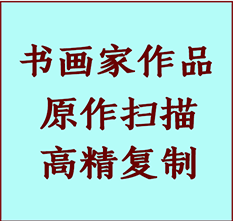 书画家作品
原作扫描
高精复制